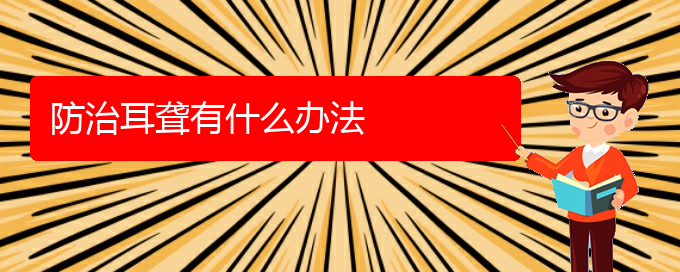 防治耳聋有什么办法